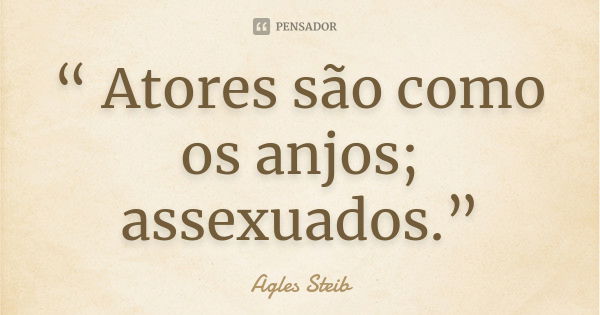 PENSADOR

“ Atores são como os anjos; assexuados.”

Agles Steib